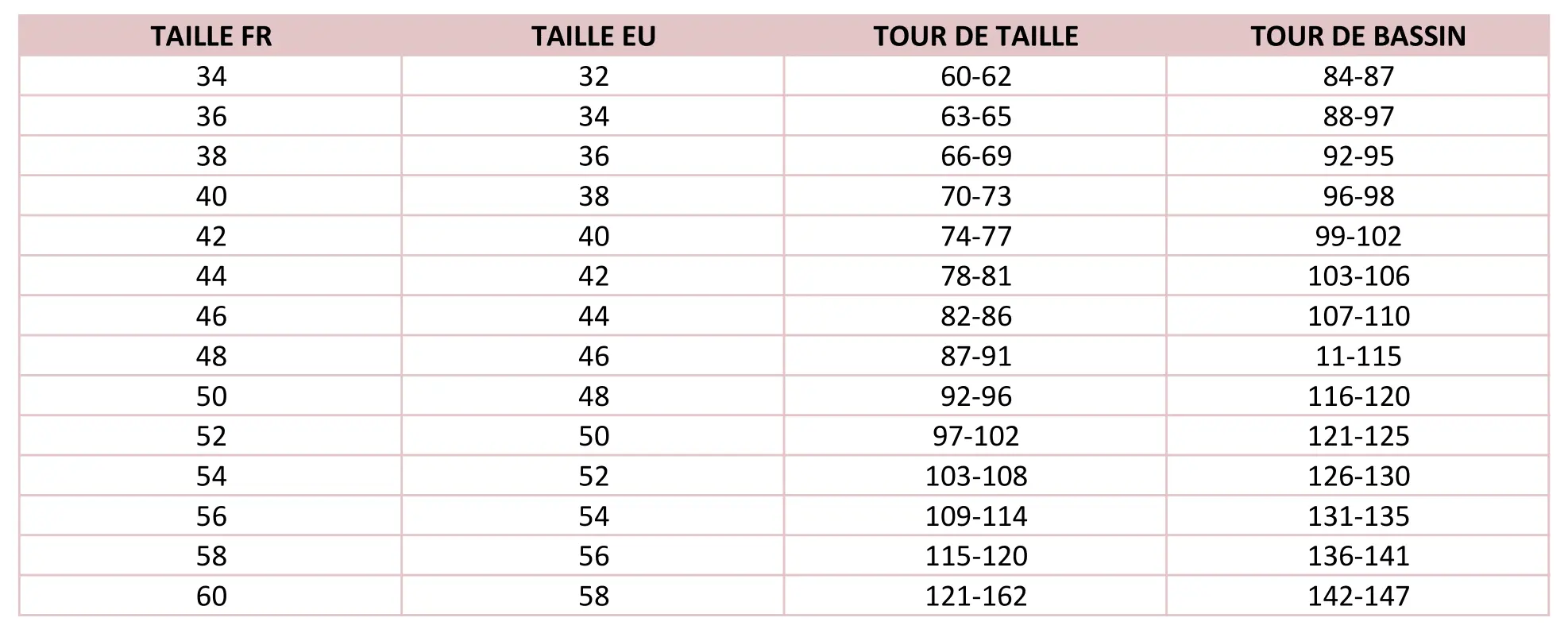 | TAILLE FR | TAILLE EU | TOUR DE TAILLE | TOUR DE BASSIN |
|---|---|---|---|
| 34 | 32 | 60-62 | 84-87 |
| 36 | 34 | 63-65 | 88-97 |
| 38 | 36 | 66-69 | 92-95 |
| 40 | 38 | 70-73 | 96-98 |
| 42 | 40 | 74-77 | 99-102 |
| 44 | 42 | 78-81 | 103-106 |
| 46 | 44 | 82-86 | 107-110 |
| 48 | 46 | 87-91 | 11-115 |
| 50 | 48 | 92-96 | 116-120 |
| 52 | 50 | 97-102 | 121-125 |
| 54 | 52 | 103-108 | 126-130 |
| 56 | 54 | 109-114 | 131-135 |
| 58 | 56 | 115-120 | 136-141 |
| 60 | 58 | 121-162 | 142-147 |